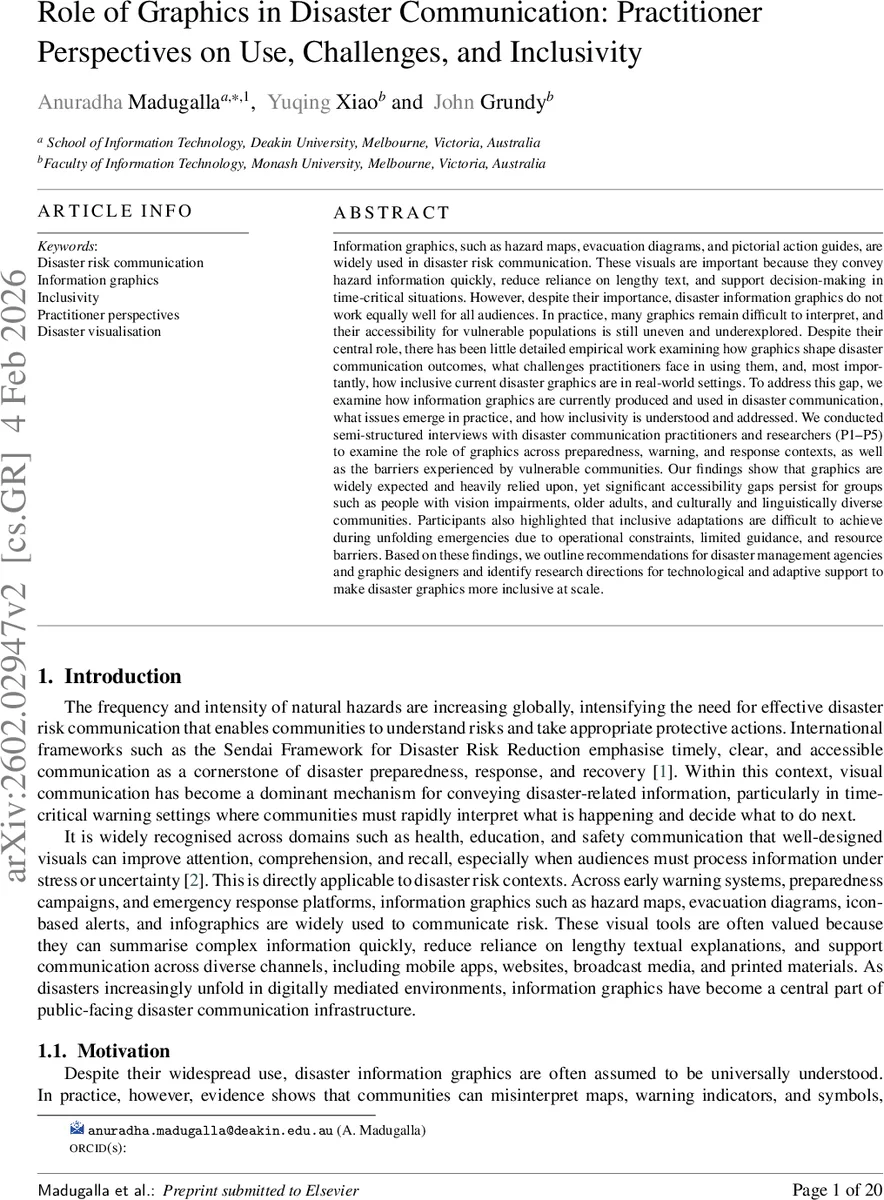 Role of Graphics in Disaster Communication: Practitioner Perspectives on Use, Challenges, and Inclusivity

Anuradha Madugalla$^{a,*,1}$, Yuqing Xiao$^{b}$ and John Grundy$^{b}$

$^{a}$ School of Information Technology, Deakin University, Melbourne, Victoria, Australia
$^{b}$Faculty of Information Technology, Monash University, Melbourne, Victoria, Australia

arXiv:2602.02947v2 [cs.GR] 4 Feb 2026

ARTICLE INFO

Keywords:
Disaster risk communication
Information graphics
Inclusivity
Practitioner perspectives
Disaster visualisation

ABSTRACT

Information graphics, such as hazard maps, evacuation diagrams, and pictorial action guides, are widely used in disaster risk communication. These visuals are important because they convey hazard information quickly, reduce reliance on lengthy text, and support decision-making in time-critical situations. However, despite their importance, disaster information graphics do not work equally well for all audiences. In practice, many graphics remain difficult to interpret, and their accessibility for vulnerable populations is still uneven and underexplored. Despite their central role, there has been little detailed empirical work examining how graphics shape disaster communication outcomes, what challenges practitioners face in using them, and, most importantly, how inclusive current disaster graphics are in real-world settings. To address this gap, we examine how information graphics are currently produced and used in disaster communication, what issues emerge in practice, and how inclusivity is understood and addressed. We conducted semi-structured interviews with disaster communication practitioners and researchers (P1–P5) to examine the role of graphics across preparedness, warning, and response contexts, as well as the barriers experienced by vulnerable communities. Our findings show that graphics are widely expected and heavily relied upon, yet significant accessibility gaps persist for groups such as people with vision impairments, older adults, and culturally and linguistically diverse communities. Participants also highlighted that inclusive adaptations are difficult to achieve during unfolding emergencies due to operational constraints, limited guidance, and resource barriers. Based on these findings, we outline recommendations for disaster management agencies and graphic designers and identify research directions for technological and adaptive support to make disaster graphics more inclusive at scale.

1. Introduction

The frequency and intensity of natural hazards are increasing globally, intensifying the need for effective disaster risk communication that enables communities to understand risks and take appropriate protective actions. International frameworks such as the Sendai Framework for Disaster Risk Reduction emphasise timely, clear, and accessible communication as a cornerstone of disaster preparedness, response, and recovery [1]. Within this context, visual communication has become a dominant mechanism for conveying disaster-related information, particularly in time-critical warning settings where communities must rapidly interpret what is happening and decide what to do next.

It is widely recognised across domains such as health, education, and safety communication that well-designed visuals can improve attention, comprehension, and recall, especially when audiences must process information under stress or uncertainty [2]. This is directly applicable to disaster risk contexts. Across early warning systems, preparedness campaigns, and emergency response platforms, information graphics such as hazard maps, evacuation diagrams, icon-based alerts, and infographics are widely used to communicate risk. These visual tools are often valued because they can summarise complex information quickly, reduce reliance on lengthy textual explanations, and support communication across diverse channels, including mobile apps, websites, broadcast media, and printed materials. As disasters increasingly unfold in digitally mediated environments, information graphics have become a central part of public-facing disaster communication infrastructure.

1.1. Motivation

Despite their widespread use, disaster information graphics are often assumed to be universally understood. In practice, however, evidence shows that communities can misinterpret maps, warning indicators, and symbols,

anuradha.madugalla@deakin.edu.au (A. Madugalla)
ORCID(s):

Madugalla et al.: Preprint submitted to Elsevier

Page 1 of 20